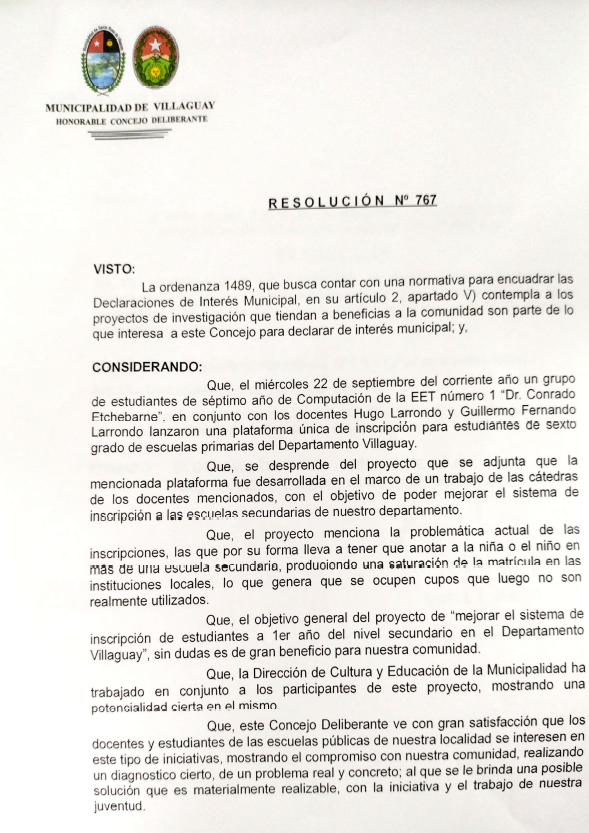 MUNICIPALIDAD DE VILLAGUAY
HONORABLE CONCEJO DELIBERANTE

RESOLUCIÓN Nº 767

VISTO:
La ordenanza 1489, que busca contar con una normativa para encuadrar las Declaraciones de Interés Municipal, en su artículo 2, apartado V) contempla a los proyectos de investigación que tiendan a beneficias a la comunidad son parte de lo que interesa a este Concejo para declarar de interés municipal; y,

CONSIDERANDO:
Que, el miércoles 22 de septiembre del corriente año un grupo de estudiantes de séptimo año de Computación de la EET número 1 "Dr. Conrado Etchebarne". en conjunto con los docentes Hugo Larrondo y Guillermo Fernando Larrondo lanzaron una plataforma única de inscripción para estudiantes de sexto grado de escuelas primarias del Departamento Villaguay.

Que, se desprende del proyecto que se adjunta que la mencionada plataforma fue desarrollada en el marco de un trabajo de las cátedras de los docentes mencionados, con el objetivo de poder mejorar el sistema de inscripción a las escuelas secundarias de nuestro departamento.

Que, el proyecto menciona la problemática actual de las inscripciones, las que por su forma lleva a tener que anotar a la niña o el niño en más de una escuela secundaria, produciendo una saturación de la matrícula en las instituciones locales, lo que genera que se ocupen cupos que luego no son realmente utilizados.

Que, el objetivo general del proyecto de "mejorar el sistema de inscripción de estudiantes a 1er año del nivel secundario en el Departamento Villaguay", sin dudas es de gran beneficio para nuestra comunidad.

Que, la Dirección de Cultura y Educación de la Municipalidad ha trabajado en conjunto a los participantes de este proyecto, mostrando una potencialidad cierta en el mismo.

Que, este Concejo Deliberante ve con gran satisfacción que los docentes y estudiantes de las escuelas públicas de nuestra localidad se interesen en este tipo de iniciativas, mostrando el compromiso con nuestra comunidad, realizando un diagnostico cierto, de un problema real y concreto; al que se le brinda una posible solución que es materialmente realizable, con la iniciativa y el trabajo de nuestra juventud.